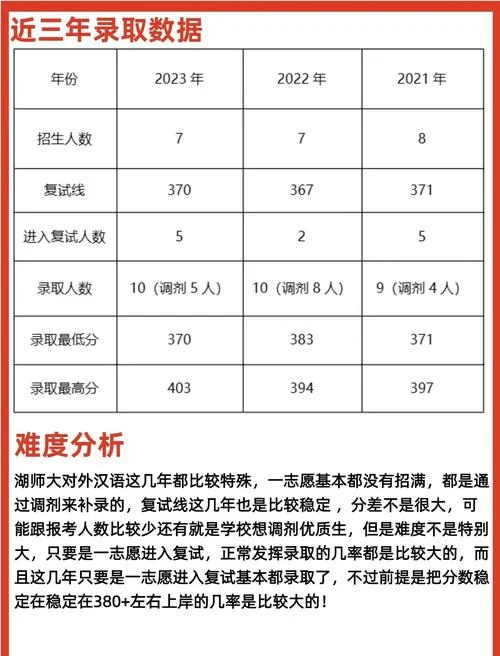 近三年录取数据

| 年份 | 2023 年 | 2022 年 | 2021 年 |
|---|---|---|---|
| 招生人数 | 7 | 7 | 8 |
| 复试线 | 370 | 367 | 371 |
| 进入复试人数 | 5 | 2 | 5 |
| 录取人数 | 10（调剂 5 人） | 10（调剂 8 人） | 9（调剂 4 人） |
| 录取最低分 | 370 | 383 | 371 |
| 录取最高分 | 403 | 394 | 397 |

难度分析

湖师大对外汉语这几年都比较特殊，一志愿基本都没有招满，都是通过调剂来补录的，复试线这几年也是比较稳定，分差不是很大，可能跟报考人数比较少还有就是学校想调剂优质生，但是难度不是特别大，只要是一志愿进入复试，正常发挥录取的几率都是比较大的，而且这几年只要是一志愿进入复试基本都录取了，不过前提是把分数稳定在稳定在380+左右上岸的几率是比较大的！